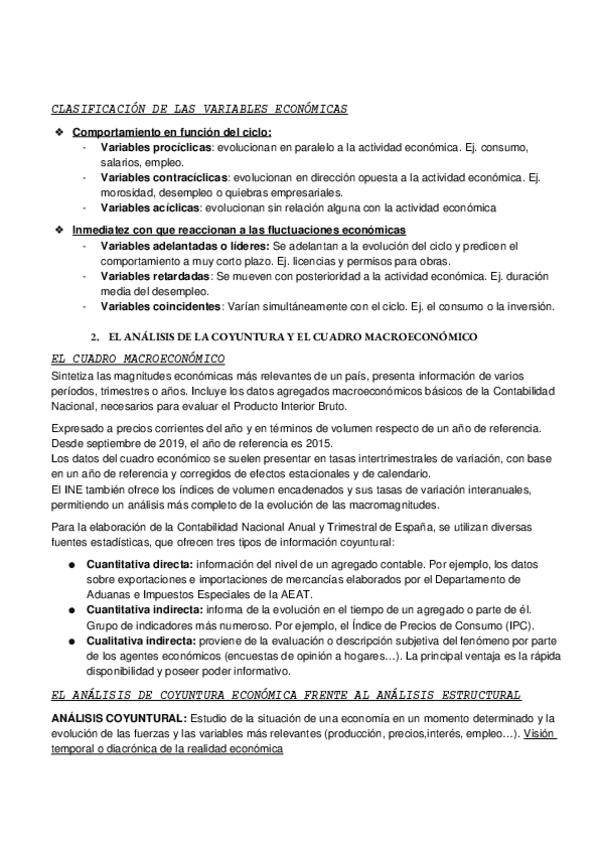 CLASIFICACIÓN DE LAS VARIABLES ECONÓMICAS

❖ Comportamiento en función del ciclo:
- Variables procíclicas: evolucionan en paralelo a la actividad económica. Ej. consumo, salarios, empleo.
- Variables contracíclicas: evolucionan en dirección opuesta a la actividad económica. Ej. morosidad, desempleo o quiebras empresariales.
- Variables acíclicas: evolucionan sin relación alguna con la actividad económica

❖ Inmediatez con que reaccionan a las fluctuaciones económicas
- Variables adelantadas o líderes: Se adelantan a la evolución del ciclo y predicen el comportamiento a muy corto plazo. Ej. licencias y permisos para obras.
- Variables retardadas: Se mueven con posterioridad a la actividad económica. Ej. duración media del desempleo.
- Variables coincidentes: Varían simultáneamente con el ciclo. Ej. el consumo o la inversión.

2. EL ANÁLISIS DE LA COYUNTURA Y EL CUADRO MACROECONÓMICO

EL CUADRO MACROECONÓMICO

Sintetiza las magnitudes económicas más relevantes de un país, presenta información de varios períodos, trimestres o años. Incluye los datos agregados macroeconómicos básicos de la Contabilidad Nacional, necesarios para evaluar el Producto Interior Bruto.

Expresado a precios corrientes del año y en términos de volumen respecto de un año de referencia. Desde septiembre de 2019, el año de referencia es 2015.
Los datos del cuadro económico se suelen presentar en tasas intertrimestrales de variación, con base en un año de referencia y corregidos de efectos estacionales y de calendario.
El INE también ofrece los índices de volumen encadenados y sus tasas de variación interanuales, permitiendo un análisis más completo de la evolución de las macromagnitudes.

Para la elaboración de la Contabilidad Nacional Anual y Trimestral de España, se utilizan diversas fuentes estadísticas, que ofrecen tres tipos de información coyuntural:

● Cuantitativa directa: información del nivel de un agregado contable. Por ejemplo, los datos sobre exportaciones e importaciones de mercancías elaborados por el Departamento de Aduanas e Impuestos Especiales de la AEAT.
● Cuantitativa indirecta: informa de la evolución en el tiempo de un agregado o parte de él. Grupo de indicadores más numeroso. Por ejemplo, el Índice de Precios de Consumo (IPC).
● Cualitativa indirecta: proviene de la evaluación o descripción subjetiva del fenómeno por parte de los agentes económicos (encuestas de opinión a hogares…). La principal ventaja es la rápida disponibilidad y poseer poder informativo.

EL ANÁLISIS DE COYUNTURA ECONÓMICA FRENTE AL ANÁLISIS ESTRUCTURAL

ANÁLISIS COYUNTURAL: Estudio de la situación de una economía en un momento determinado y la evolución de las fuerzas y las variables más relevantes (producción, precios,interés, empleo…). Visión temporal o diacrónica de la realidad económica